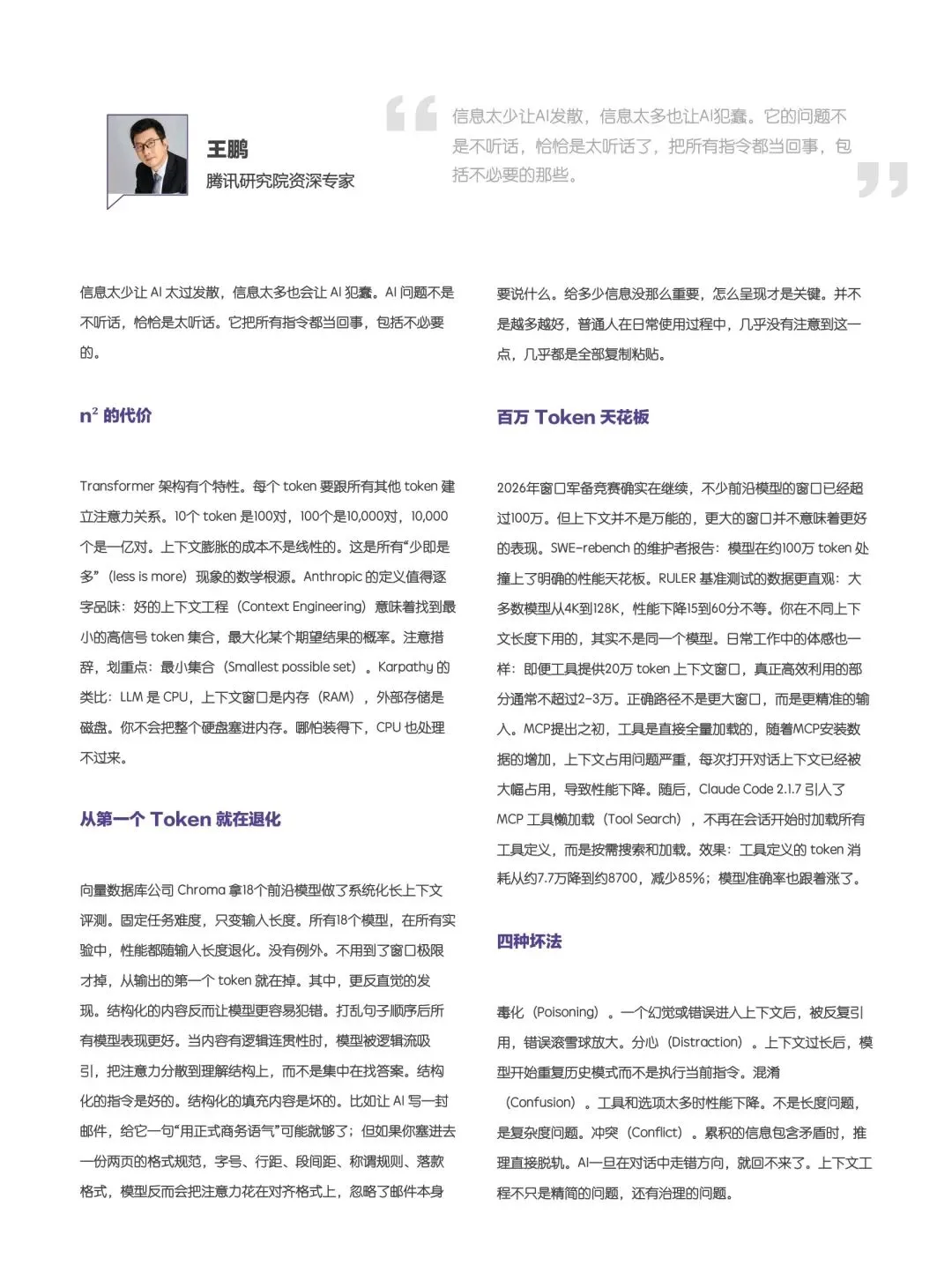 王鹏
腾讯研究院资深专家

信息太少让AI发散，信息太多也让AI犯蠢。它的问题不是不听话，恰恰是太听话了，把所有指令都当回事，包括不必要的那些。

信息太少让 AI 太过发散，信息太多也会让 AI 犯蠢。AI 问题不是不听话，恰恰是太听话。它把所有指令都当回事，包括不必要的。

$n^2$ 的代价

Transformer 架构有个特性。每个 token 要跟所有其他 token 建立注意力关系。10个 token 是100对，100个是10,000对，10,000个是一亿对。上下文膨胀的成本不是线性的。这是所有“少即是多”（less is more）现象的数学根源。Anthropic 的定义值得逐字品味：好的上下文工程（Context Engineering）意味着找到最小的高信号 token 集合，最大化某个期望结果的概率。注意措辞，划重点：最小集合（Smallest possible set）。Karpathy 的类比：LLM 是 CPU，上下文窗口是内存（RAM），外部存储是磁盘。你不会把整个硬盘塞进内存。哪怕装得下，CPU 也处理不过来。

从第一个 Token 就在退化

向量数据库公司 Chroma 拿18个前沿模型做了系统化长上下文评测。固定任务难度，只变输入长度。所有18个模型，在所有实验中，性能都随输入长度退化。没有例外。不用到了窗口极限才掉，从输出的第一个 token 就在掉。其中，更反直觉的发现。结构化的内容反而让模型更容易犯错。打乱句子顺序后所有模型表现更好。当内容有逻辑连贯性时，模型被逻辑流吸引，把注意力分散到理解结构上，而不是集中在找答案。结构化的指令是好的。结构化的填充内容是坏的。比如让 AI 写一封邮件，给它一句“用正式商务语气”可能就够了；但如果你塞进去一份两页的格式规范，字号、行距、段间距、称谓规则、落款格式，模型反而会把注意力花在对齐格式上，忽略了邮件本身要说什么。给多少信息没那么重要，怎么呈现才是关键。并不是越多越好，普通人在日常使用过程中，几乎没有注意到这一点，几乎都是全部复制粘贴。

百万 Token 天花板

2026年窗口军备竞赛确实在继续，不少前沿模型的窗口已经超过100万。但上下文并不是万能的，更大的窗口并不意味着更好的表现。SWE-rebench 的维护者报告：模型在约100万 token 处撞上了明确的性能天花板。RULER 基准测试的数据更直观：大多数模型从4K到128K，性能下降15到60分不等。你在不同上下文长度下用的，其实不是同一个模型。日常工作中的体感也一样：即便工具提供20万 token 上下文窗口，真正高效利用的部分通常不超过2-3万。正确路径不是更大窗口，而是更精准的输入。MCP提出之初，工具是直接全量加载的，随着MCP安装数据的增加，上下文占用问题严重，每次打开对话上下文已经被大幅占用，导致性能下降。随后，Claude Code 2.1.7 引入了 MCP 工具懒加载（Tool Search），不再在会话开始时加载所有工具定义，而是按需搜索和加载。效果：工具定义的 token 消耗从约7.7万降到约8700，减少85%；模型准确率也跟着涨了。

四种坏法

毒化（Poisoning）。一个幻觉或错误进入上下文后，被反复引用，错误滚雪球放大。分心（Distraction）。上下文过长后，模型开始重复历史模式而不是执行当前指令。混淆（Confusion）。工具和选项太多时性能下降。不是长度问题，是复杂度问题。冲突（Conflict）。累积的信息包含矛盾时，推理直接脱轨。AI一旦在对话中走错方向，就回不来了。上下文工程不只是精简的问题，还有治理的问题。